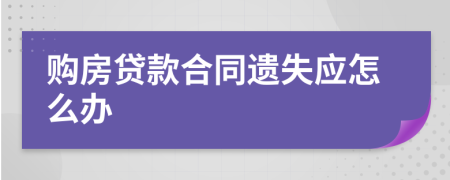 购房贷款合同遗失应怎么办